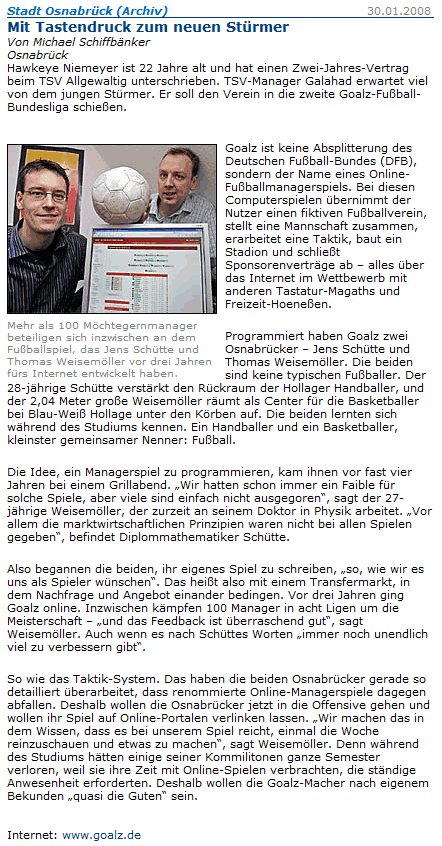 Stadt Osnabrück (Archiv)

30.01.2008

Mit Tastendruck zum neuen Stürmer

Von Michael Schiffbänker
Osnabrück

Hawkeye Niemeyer ist 22 Jahre alt und hat einen Zwei-Jahres-Vertrag beim TSV Allgewaltig unterschrieben. TSV-Manager Galahad erwartet viel von dem jungen Stürmer. Er soll den Verein in die zweite Goalz-Fußball-Bundesliga schießen.

Mehr als 100 Möchtegernmanager beteiligen sich inzwischen an dem Fußballspiel, das Jens Schütte und Thomas Weisemöller vor drei Jahren fürs Internet entwickelt haben.

Goalz ist keine Absplitterung des Deutschen Fußball-Bundes (DFB), sondern der Name eines Online-Fußballmanagerspiels. Bei diesen Computerspielen übernimmt der Nutzer einen fiktiven Fußballverein, stellt eine Mannschaft zusammen, erarbeitet eine Taktik, baut ein Stadion und schließt Sponsorenverträge ab – alles über das Internet im Wettbewerb mit anderen Tastatur-Magaths und Freizeit-Hoeneßen.

Programmiert haben Goalz zwei Osnabrücker – Jens Schütte und Thomas Weisemöller. Die beiden sind keine typischen Fußballer. Der 28-jährige Schütte verstärkt den Rückraum der Hollager Handballer, und der 2,04 Meter große Weisemöller räumt als Center für die Basketballer bei Blau-Weiß Hollage unter den Körben auf. Die beiden lernten sich während des Studiums kennen. Ein Handballer und ein Basketballer, kleinster gemeinsamer Nenner: Fußball.

Die Idee, ein Managerspiel zu programmieren, kam ihnen vor fast vier Jahren bei einem Grillabend. „Wir hatten schon immer ein Faible für solche Spiele, aber viele sind einfach nicht ausgegoren", sagt der 27-jährige Weisemöller, der zurzeit an seinem Doktor in Physik arbeitet. „Vor allem die marktwirtschaftlichen Prinzipien waren nicht bei allen Spielen gegeben", befindet Diplommathematiker Schütte.

Also begannen die beiden, ihr eigenes Spiel zu schreiben, „so, wie wir es uns als Spieler wünschen". Das heißt also mit einem Transfermarkt, in dem Nachfrage und Angebot einander bedingen. Vor drei Jahren ging Goalz online. Inzwischen kämpfen 100 Manager in acht Ligen um die Meisterschaft – „und das Feedback ist überraschend gut", sagt Weisemöller. Auch wenn es nach Schüttes Worten „immer noch unendlich viel zu verbessern gibt".

So wie das Taktik-System. Das haben die beiden Osnabrücker gerade so detailliert überarbeitet, dass renommierte Online-Managerspiele dagegen abfallen. Deshalb wollen die Osnabrücker jetzt in die Offensive gehen und wollen ihr Spiel auf Online-Portalen verlinken lassen. „Wir machen das in dem Wissen, dass es bei unserem Spiel reicht, einmal die Woche reinzuschauen und etwas zu machen", sagt Weisemöller. Denn während des Studiums hätten einige seiner Kommilitonen ganze Semester verloren, weil sie ihre Zeit mit Online-Spielen verbrachten, die ständige Anwesenheit erforderten. Deshalb wollen die Goalz-Macher nach eigenem Bekunden „quasi die Guten" sein.

Internet: www.goalz.de